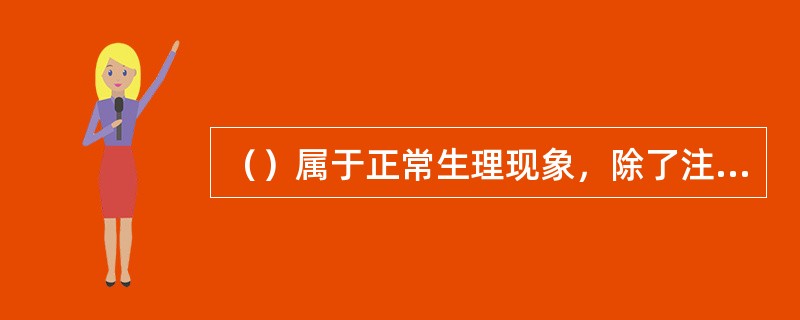 （）属于正常生理现象，除了注...